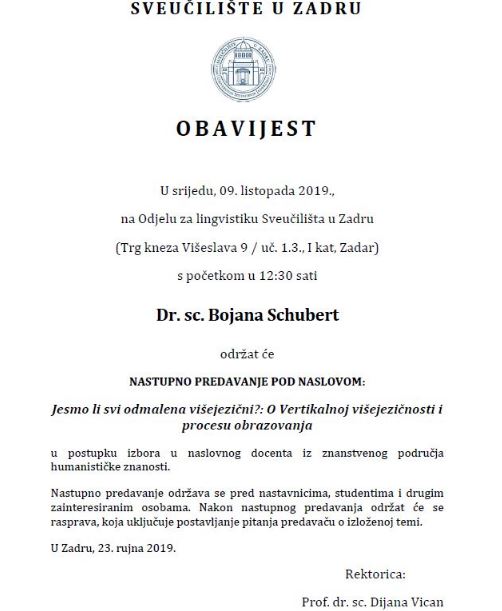 SVEUČILIŠTE U ZADRU

OBAVIJEST

U srijedu, 09. listopada 2019.,

na Odjelu za lingvistiku Sveučilišta u Zadru

(Trg kneza Višeslava 9 / uč. 1.3., I kat, Zadar)

s početkom u 12:30 sati

Dr. sc. Bojana Schubert

održat će

NASTUPNO PREDAVANJE POD NASLOVOM:

Jesmo li svi odmalena višejezični?: O Vertikalnoj višejezičnosti i procesu obrazovanja

u postupku izbora u naslovnog docenta iz znanstvenog područja humanističke znanosti.

Nastupno predavanje održava se pred nastavnicima, studentima i drugim zainteresiranim osobama. Nakon nastupnog predavanja održat će se rasprava, koja uključuje postavljanje pitanja predavaču o izloženoj temi.

U Zadru, 23. rujna 2019.

Rektorica:

Prof. dr. sc. Dijana Vican